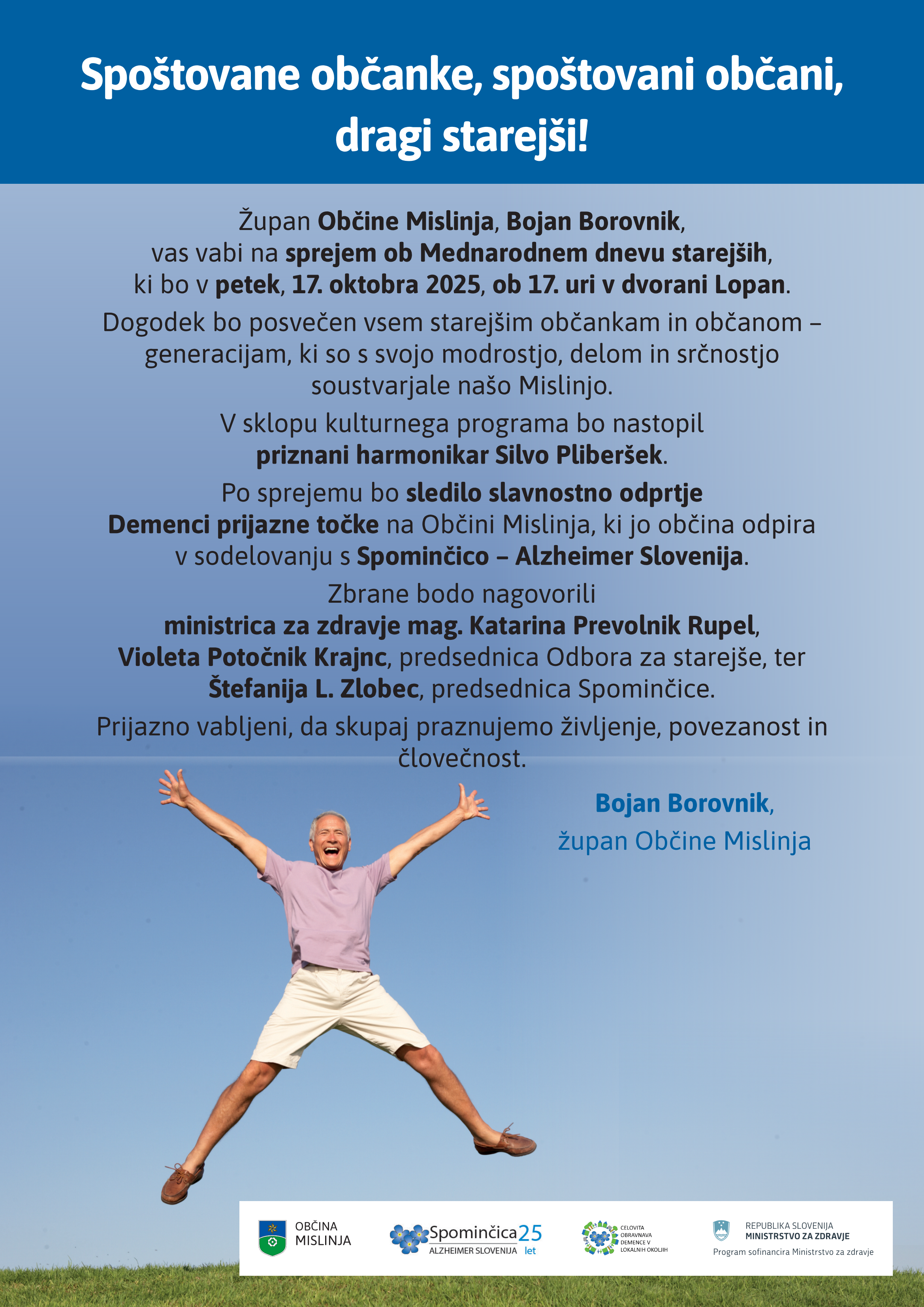 Spoštovane občanke, spoštovani občani, dragi starejši!

Župan Občine Mislinja, Bojan Borovnik, vas vabi na sprejem ob Mednarodnem dnevu starejših, ki bo v petek, 17. oktobra 2025, ob 17. uri v dvorani Lopan.

Dogodek bo posvečen vsem starejšim občankam in občanom – generacijam, ki so s svojo modrostjo, delom in srčnostjo soustvarjale našo Mislinjo.

V sklopu kulturnega programa bo nastopil priznani harmonikar Silvo Pliberšek.

Po sprejemu bo sledilo slavnostno odprtje Demenci prijazne točke na Občini Mislinja, ki jo občina odpira v sodelovanju s Spominčico – Alzheimer Slovenija.

Zbrane bodo nagovorili ministrica za zdravje mag. Katarina Prevolnik Rupel, Violeta Potočnik Krajnc, predsednica Odbora za starejše, ter Štefanija L. Zlobec, predsednica Spominčice.

Prijazno vabljeni, da skupaj praznujemo življenje, povezanost in človečnost.

Bojan Borovnik,
župan Občine Mislinja

OBČINA MISLINJA

Spominčica 25 let
ALZHEIMER SLOVENIJA

CELOVITA OBRAVNAVA DEMENCE V LOKALNIH OKOLJIH

REPUBLIKA SLOVENIJA
MINISTRSTVO ZA ZDRAVJE
Program sofinancira Ministrstvo za zdravje